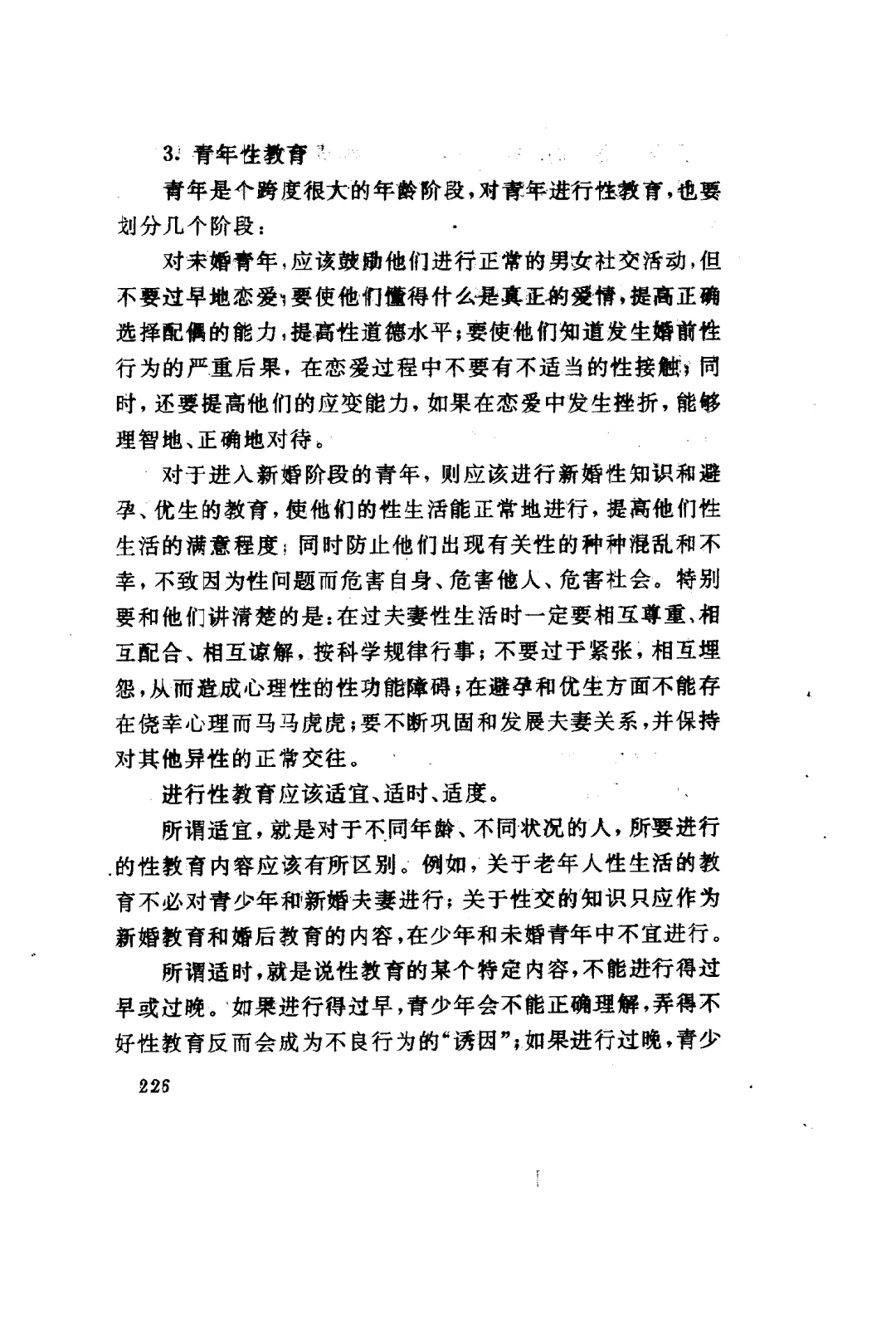 3. 青年性教育

青年是个跨度很大的年龄阶段，对青年进行性教育，也要划分几个阶段：

对未婚青年，应该鼓励他们进行正常的男女社交活动，但不要过早地恋爱；要使他们懂得什么是真正的爱情，提高正确选择配偶的能力，提高性道德水平；要使他们知道发生婚前性行为的严重后果，在恋爱过程中不要有不适当的性接触；同时，还要提高他们的应变能力，如果在恋爱中发生挫折，能够理智地、正确地对待。

对于进入新婚阶段的青年，则应该进行新婚性知识和避孕、优生的教育，使他们的性生活能正常地进行，提高他们性生活的满意程度；同时防止他们出现有关性的种种混乱和不幸，不致因为性问题而危害自身、危害他人、危害社会。特别要和他们讲清楚的是：在过夫妻性生活时一定要相互尊重、相互配合、相互谅解，按科学规律行事；不要过于紧张，相互埋怨，从而造成心理性的性功能障碍；在避孕和优生方面不能存在侥幸心理而马马虎虎；要不断巩固和发展夫妻关系，并保持对其他异性的正常交往。

进行性教育应该适宜、适时、适度。

所谓适宜，就是对于不同年龄、不同状况的人，所要进行的性教育内容应该有所区别。例如，关于老年人性生活的教育不必对青少年和新婚夫妻进行；关于性交的知识只应作为新婚教育和婚后教育的内容，在少年和未婚青年中不宜进行。

所谓适时，就是说性教育的某个特定内容，不能进行得过早或过晚。如果进行得过早，青少年会不能正确理解，弄得不好性教育反而会成为不良行为的“诱因”；如果进行过晚，青少

226